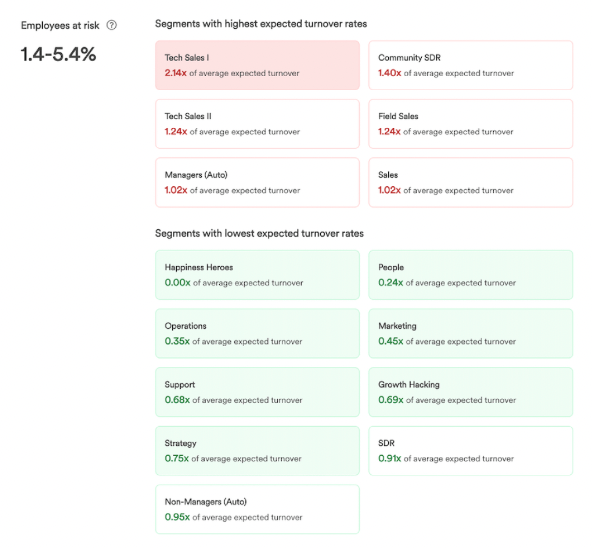 Employees at risk ?

1.4-5.4%

Segments with highest expected turnover rates

Tech Sales I
2.14x of average expected turnover

Community SDR
1.40x of average expected turnover

Tech Sales II
1.24x of average expected turnover

Field Sales
1.24x of average expected turnover

Managers (Auto)
1.02x of average expected turnover

Sales
1.02x of average expected turnover

Segments with lowest expected turnover rates

Happiness Heroes
0.00x of average expected turnover

People
0.24x of average expected turnover

Operations
0.35x of average expected turnover

Marketing
0.45x of average expected turnover

Support
0.68x of average expected turnover

Growth Hacking
0.69x of average expected turnover

Strategy
0.75x of average expected turnover

SDR
0.91x of average expected turnover

Non-Managers (Auto)
0.95x of average expected turnover